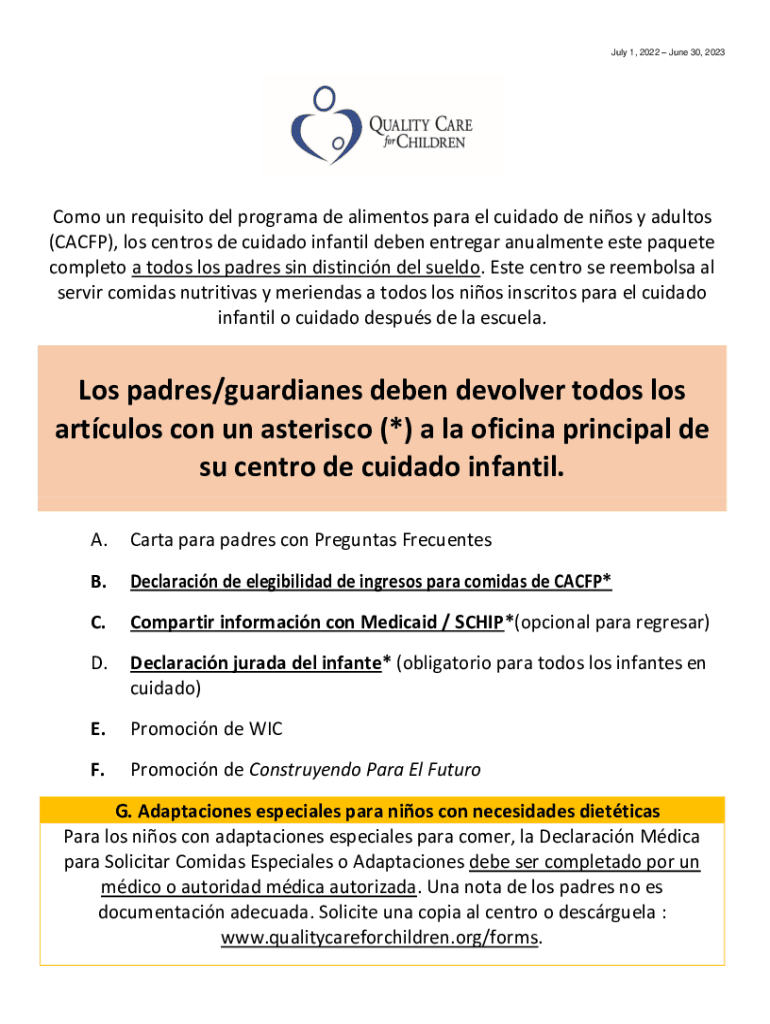 July 1, 2022 – June 30, 2023

QUALITY CARE for CHILDREN

Como un requisito del programa de alimentos para el cuidado de niños y adultos (CACFP), los centros de cuidado infantil deben entregar anualmente este paquete completo a todos los padres sin distinción del sueldo. Este centro se reembolsa al servir comidas nutritivas y meriendas a todos los niños inscritos para el cuidado infantil o cuidado después de la escuela.

Los padres/guardianes deben devolver todos los artículos con un asterisco (*) a la oficina principal de su centro de cuidado infantil.

A. Carta para padres con Preguntas Frecuentes

B. Declaración de elegibilidad de ingresos para comidas de CACFP*

C. Compartir información con Medicaid / SCHIP*(opcional para regresar)

D. Declaración jurada del infante* (obligatorio para todos los infantes en cuidado)

E. Promoción de WIC

F. Promoción de Construyendo Para El Futuro

G. Adaptaciones especiales para niños con necesidades dietéticas
Para los niños con adaptaciones especiales para comer, la Declaración Médica para Solicitar Comidas Especiales o Adaptaciones debe ser completado por un médico o autoridad médica autorizada. Una nota de los padres no es documentación adecuada. Solicite una copia al centro o descárguela : www.qualitycareforchildren.org/forms.